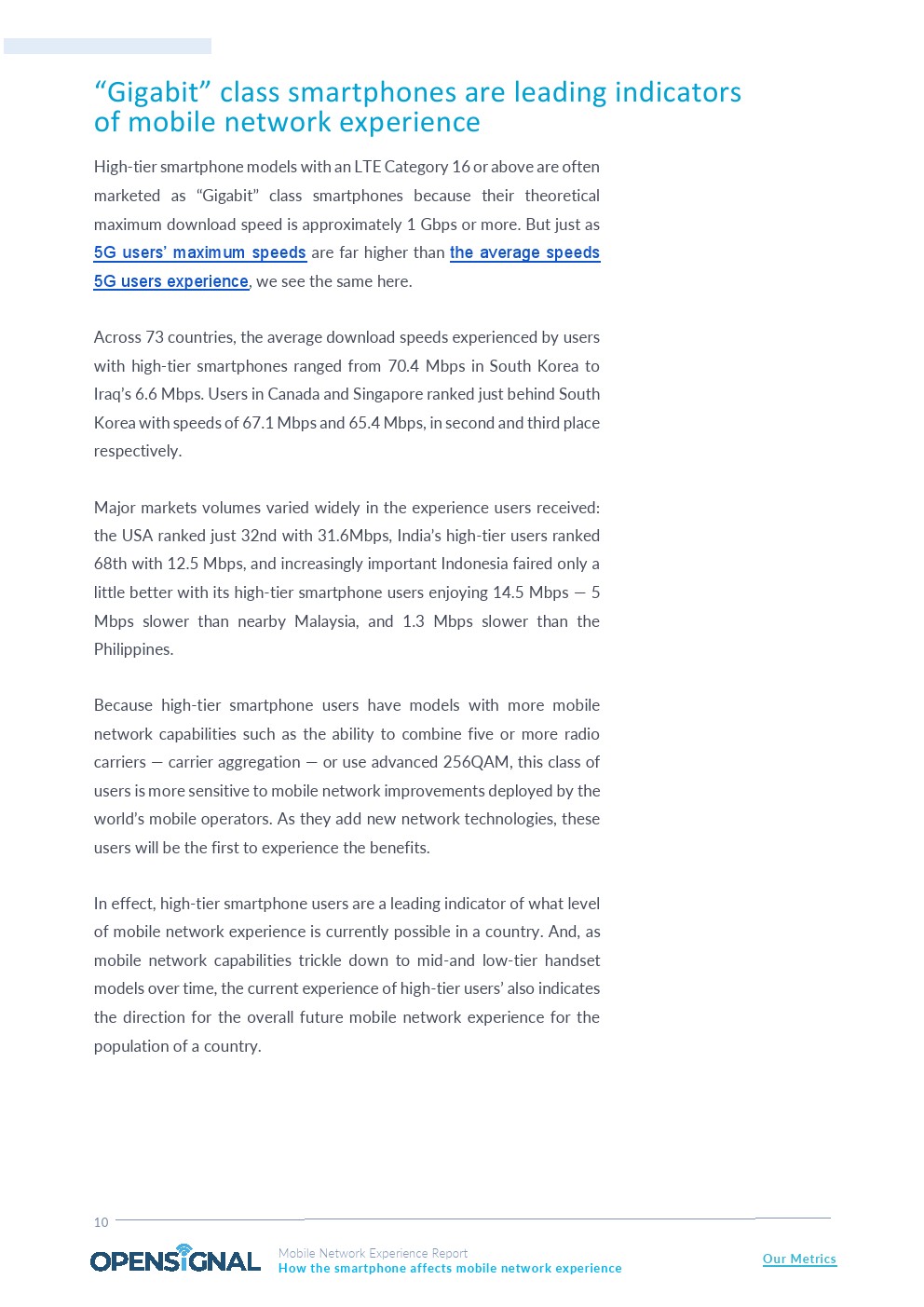 “Gigabit” class smartphones are leading indicators of mobile network experience

High-tier smartphone models with an LTE Category 16 or above are often marketed as “Gigabit” class smartphones because their theoretical maximum download speed is approximately 1 Gbps or more. But just as 5G users’ maximum speeds are far higher than the average speeds 5G users experience, we see the same here.

Across 73 countries, the average download speeds experienced by users with high-tier smartphones ranged from 70.4 Mbps in South Korea to Iraq’s 6.6 Mbps. Users in Canada and Singapore ranked just behind South Korea with speeds of 67.1 Mbps and 65.4 Mbps, in second and third place respectively.

Major markets volumes varied widely in the experience users received: the USA ranked just 32nd with 31.6Mbps, India’s high-tier users ranked 68th with 12.5 Mbps, and increasingly important Indonesia faired only a little better with its high-tier smartphone users enjoying 14.5 Mbps — 5 Mbps slower than nearby Malaysia, and 1.3 Mbps slower than the Philippines.

Because high-tier smartphone users have models with more mobile network capabilities such as the ability to combine five or more radio carriers — carrier aggregation — or use advanced 256QAM, this class of users is more sensitive to mobile network improvements deployed by the world’s mobile operators. As they add new network technologies, these users will be the first to experience the benefits.

In effect, high-tier smartphone users are a leading indicator of what level of mobile network experience is currently possible in a country. And, as mobile network capabilities trickle down to mid-and low-tier handset models over time, the current experience of high-tier users’ also indicates the direction for the overall future mobile network experience for the population of a country.

10

OPENSIGNAL

Mobile Network Experience Report
How the smartphone affects mobile network experience

Our Metrics